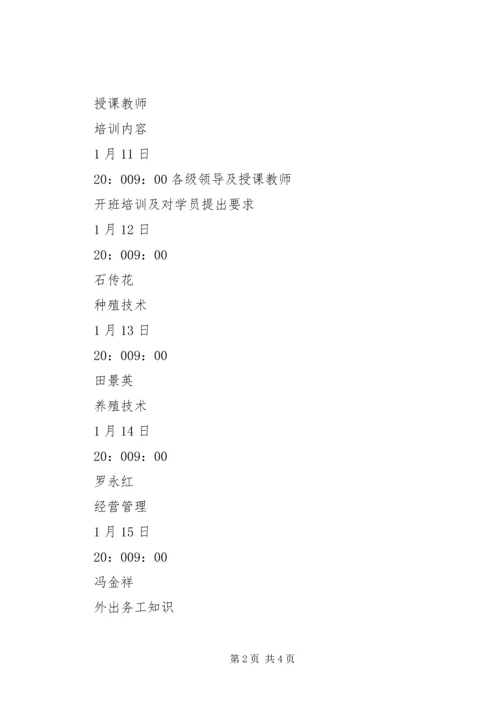 授课教师

培训内容

1月11日

20：009：00各级领导及授课教师

开班培训及对学员提出要求

1月12日

20：009：00

石传花

种殖技术

1月13日

20：009：00

田景英

养殖技术

1月14日

20：009：00

罗永红

经营管理

1月15日

20：009：00

冯金祥

外出务工知识

第2页 共4页